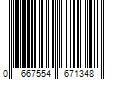 0 667554 671348